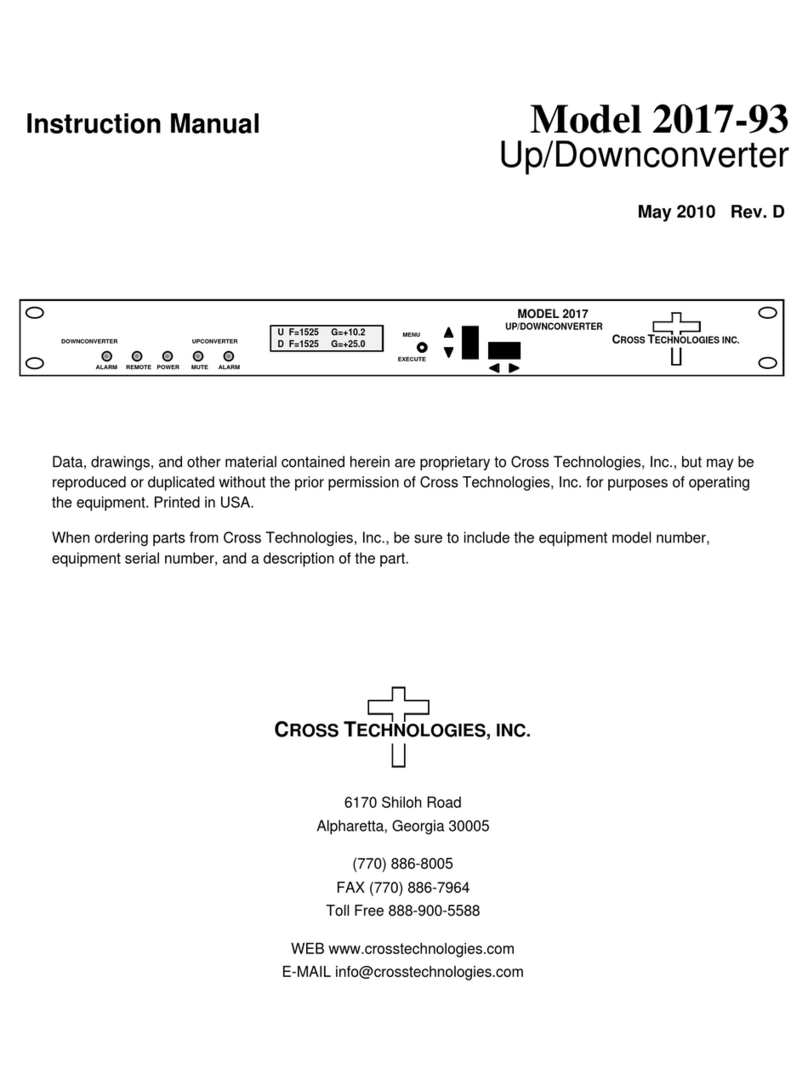 Instruction Manual

Model 2017-93
Up/Downconverter

May 2010 Rev. D

DOWNCONVERTER
UPCONVERTER
ALARM REMOTE POWER MUTE ALARM
U F=1525 G=+10.2
D F=1525 G=+25.0
MENU
EXECUTE
MODEL 2017
UP/DOWNCONVERTER
CROSS TECHNOLOGIES INC.

Data, drawings, and other material contained herein are proprietary to Cross Technologies, Inc., but may be reproduced or duplicated without the prior permission of Cross Technologies, Inc. for purposes of operating the equipment. Printed in USA.

When ordering parts from Cross Technologies, Inc., be sure to include the equipment model number, equipment serial number, and a description of the part.

CROSS TECHNOLOGIES, INC.

6170 Shiloh Road
Alpharetta, Georgia 30005

(770) 886-8005
FAX (770) 886-7964
Toll Free 888-900-5588

WEB www.crosstechnologies.com
E-MAIL info@crosstechnologies.com